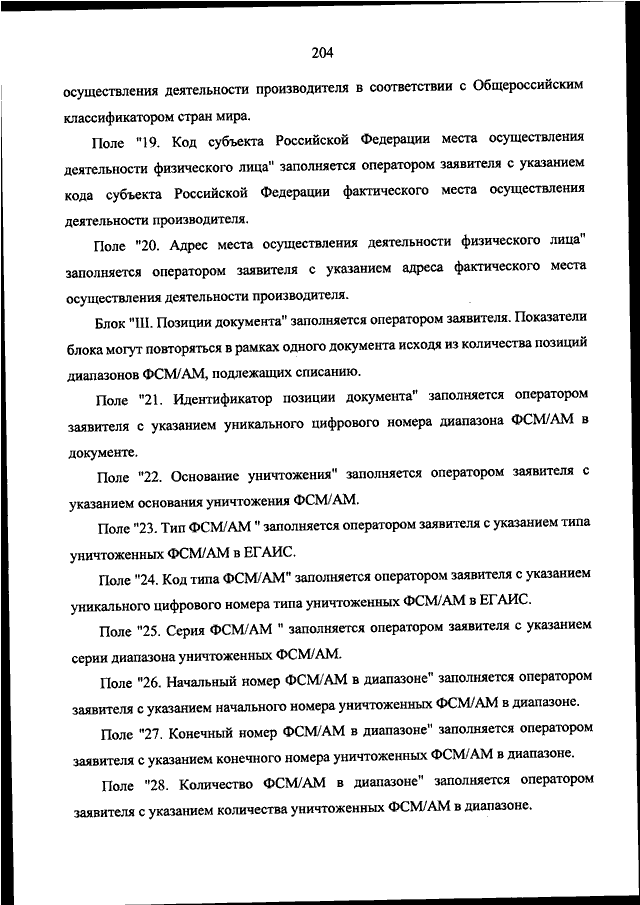 204

осуществления деятельности производителя в соответствии с Общероссийским классификатором стран мира.

Поле "19. Код субъекта Российской Федерации места осуществления деятельности физического лица" заполняется оператором заявителя с указанием кода субъекта Российской Федерации фактического места осуществления деятельности производителя.

Поле "20. Адрес места осуществления деятельности физического лица" заполняется оператором заявителя с указанием адреса фактического места осуществления деятельности производителя.

Блок "III. Позиции документа" заполняется оператором заявителя. Показатели блока могут повторяться в рамках одного документа исходя из количества позиций диапазонов ФСМ/АМ, подлежащих списанию.

Поле "21. Идентификатор позиции документа" заполняется оператором заявителя с указанием уникального цифрового номера диапазона ФСМ/АМ в документе.

Поле "22. Основание уничтожения" заполняется оператором заявителя с указанием основания уничтожения ФСМ/АМ.

Поле "23. Тип ФСМ/АМ " заполняется оператором заявителя с указанием типа уничтоженных ФСМ/АМ в ЕГАИС.

Поле "24. Код типа ФСМ/АМ" заполняется оператором заявителя с указанием уникального цифрового номера типа уничтоженных ФСМ/АМ в ЕГАИС.

Поле "25. Серия ФСМ/АМ " заполняется оператором заявителя с указанием серии диапазона уничтоженных ФСМ/АМ.

Поле "26. Начальный номер ФСМ/АМ в диапазоне" заполняется оператором заявителя с указанием начального номера уничтоженных ФСМ/АМ в диапазоне.

Поле "27. Конечный номер ФСМ/АМ в диапазоне" заполняется оператором заявителя с указанием конечного номера уничтоженных ФСМ/АМ в диапазоне.

Поле "28. Количество ФСМ/АМ в диапазоне" заполняется оператором заявителя с указанием количества уничтоженных ФСМ/АМ в диапазоне.